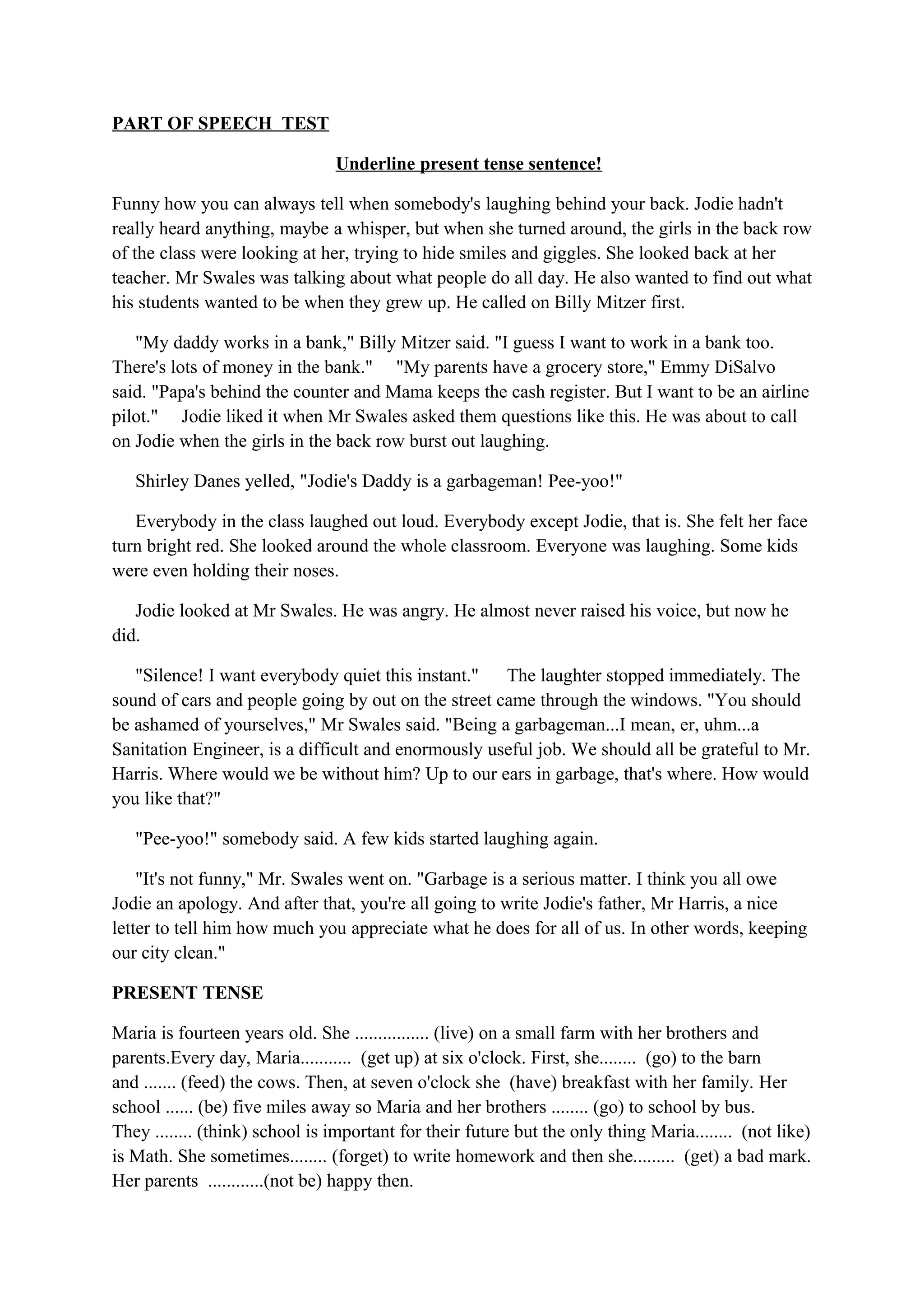 PART OF SPEECH TEST

Underline present tense sentence!

Funny how you can always tell when somebody's laughing behind your back. Jodie hadn't really heard anything, maybe a whisper, but when she turned around, the girls in the back row of the class were looking at her, trying to hide smiles and giggles. She looked back at her teacher. Mr Swales was talking about what people do all day. He also wanted to find out what his students wanted to be when they grew up. He called on Billy Mitzer first.

"My daddy works in a bank," Billy Mitzer said. "I guess I want to work in a bank too. There's lots of money in the bank." "My parents have a grocery store," Emmy DiSalvo said. "Papa's behind the counter and Mama keeps the cash register. But I want to be an airline pilot." Jodie liked it when Mr Swales asked them questions like this. He was about to call on Jodie when the girls in the back row burst out laughing.

Shirley Danes yelled, "Jodie's Daddy is a garbageman! Pee-yoo!"

Everybody in the class laughed out loud. Everybody except Jodie, that is. She felt her face turn bright red. She looked around the whole classroom. Everyone was laughing. Some kids were even holding their noses.

Jodie looked at Mr Swales. He was angry. He almost never raised his voice, but now he did.

"Silence! I want everybody quiet this instant." The laughter stopped immediately. The sound of cars and people going by out on the street came through the windows. "You should be ashamed of yourselves," Mr Swales said. "Being a garbageman...I mean, er, uhm...a Sanitation Engineer, is a difficult and enormously useful job. We should all be grateful to Mr. Harris. Where would we be without him? Up to our ears in garbage, that's where. How would you like that?"

"Pee-yoo!" somebody said. A few kids started laughing again.

"It's not funny," Mr. Swales went on. "Garbage is a serious matter. I think you all owe Jodie an apology. And after that, you're all going to write Jodie's father, Mr Harris, a nice letter to tell him how much you appreciate what he does for all of us. In other words, keeping our city clean."

PRESENT TENSE

Maria is fourteen years old. She ................ (live) on a small farm with her brothers and parents.Every day, Maria........... (get up) at six o'clock. First, she........ (go) to the barn and ....... (feed) the cows. Then, at seven o'clock she (have) breakfast with her family. Her school ...... (be) five miles away so Maria and her brothers ........ (go) to school by bus. They ........ (think) school is important for their future but the only thing Maria........ (not like) is Math. She sometimes........ (forget) to write homework and then she......... (get) a bad mark. Her parents ............(not be) happy then.